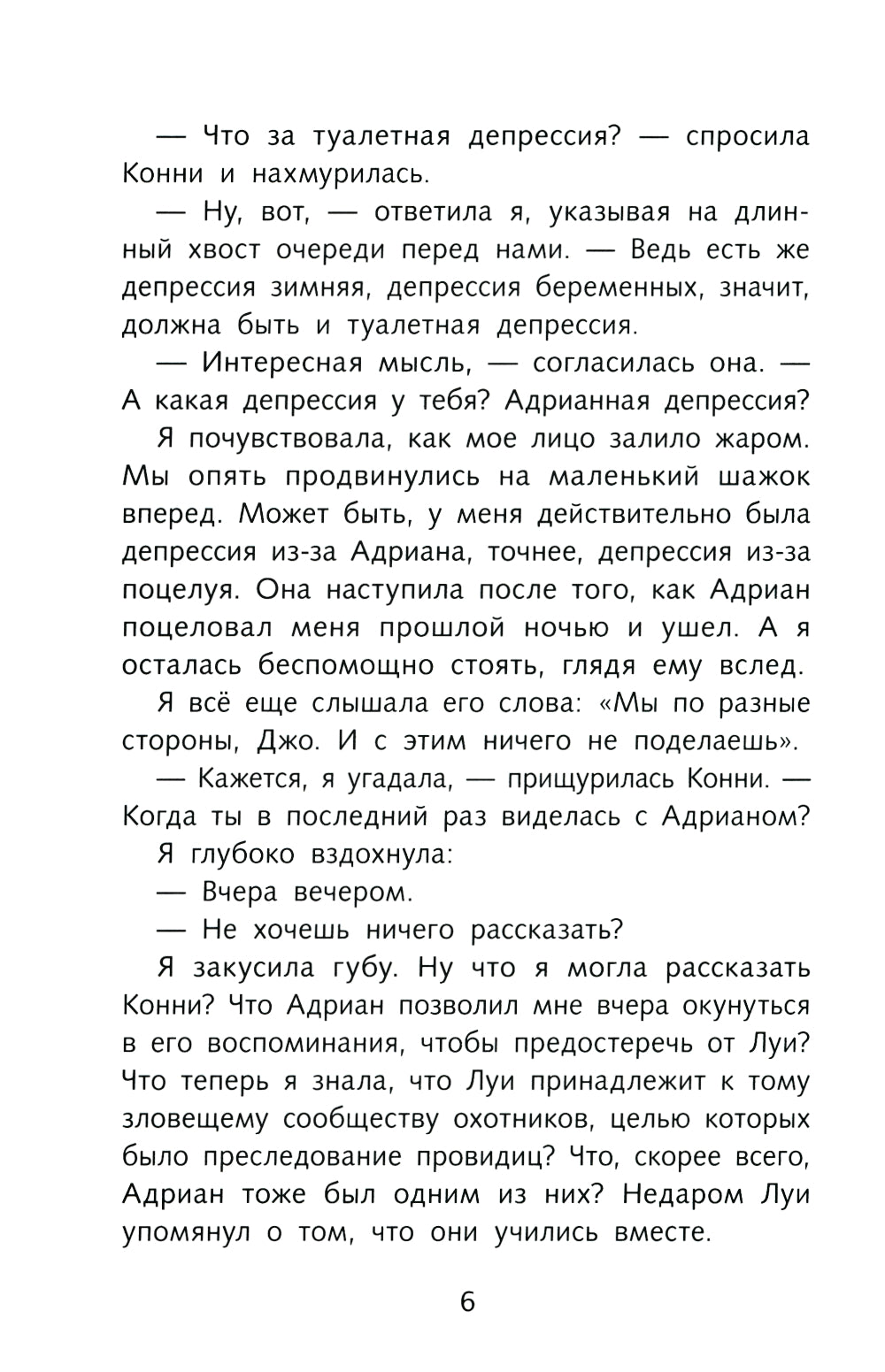 — Что за туалетная депрессия? — спросила Конни и нахмурилась.

— Ну, вот, — ответила я, указывая на длинный хвост очереди перед нами. — Ведь есть же депрессия зимняя, депрессия беременных, значит, должна быть и туалетная депрессия.

— Интересная мысль, — согласилась она. — А какая депрессия у тебя? Адрианная депрессия?

Я почувствовала, как мое лицо залило жаром. Мы опять продвинулись на маленький шажок вперед. Может быть, у меня действительно была депрессия из-за Адриана, точнее, депрессия из-за поцелуя. Она наступила после того, как Адриан поцеловал меня прошлой ночью и ушел. А я осталась беспомощно стоять, глядя ему вслед.

Я всё еще слышала его слова: «Мы по разные стороны, Джо. И с этим ничего не поделаешь».

— Кажется, я угадала, — прищурилась Конни. — Когда ты в последний раз виделась с Адрианом?

Я глубоко вздохнула:

— Вчера вечером.

— Не хочешь ничего рассказать?

Я закусила губу. Ну что я могла рассказать Конни? Что Адриан позволил мне вчера окунуться в его воспоминания, чтобы предостеречь от Луи? Что теперь я знала, что Луи принадлежит к тому зловещему сообществу охотников, целью которых было преследование провидиц? Что, скорее всего, Адриан тоже был одним из них? Недаром Луи упомянул о том, что они учились вместе.

6